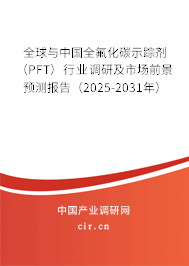 全球与中国全氟化碳示踪剂（PFT）行业调研及市场前景预测报告（2025-2031年）

中国产业调研网

cir.cn